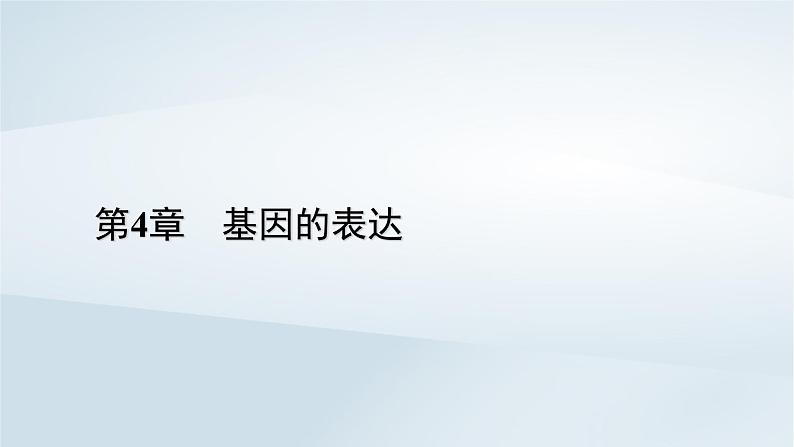 第4章　基因的表达